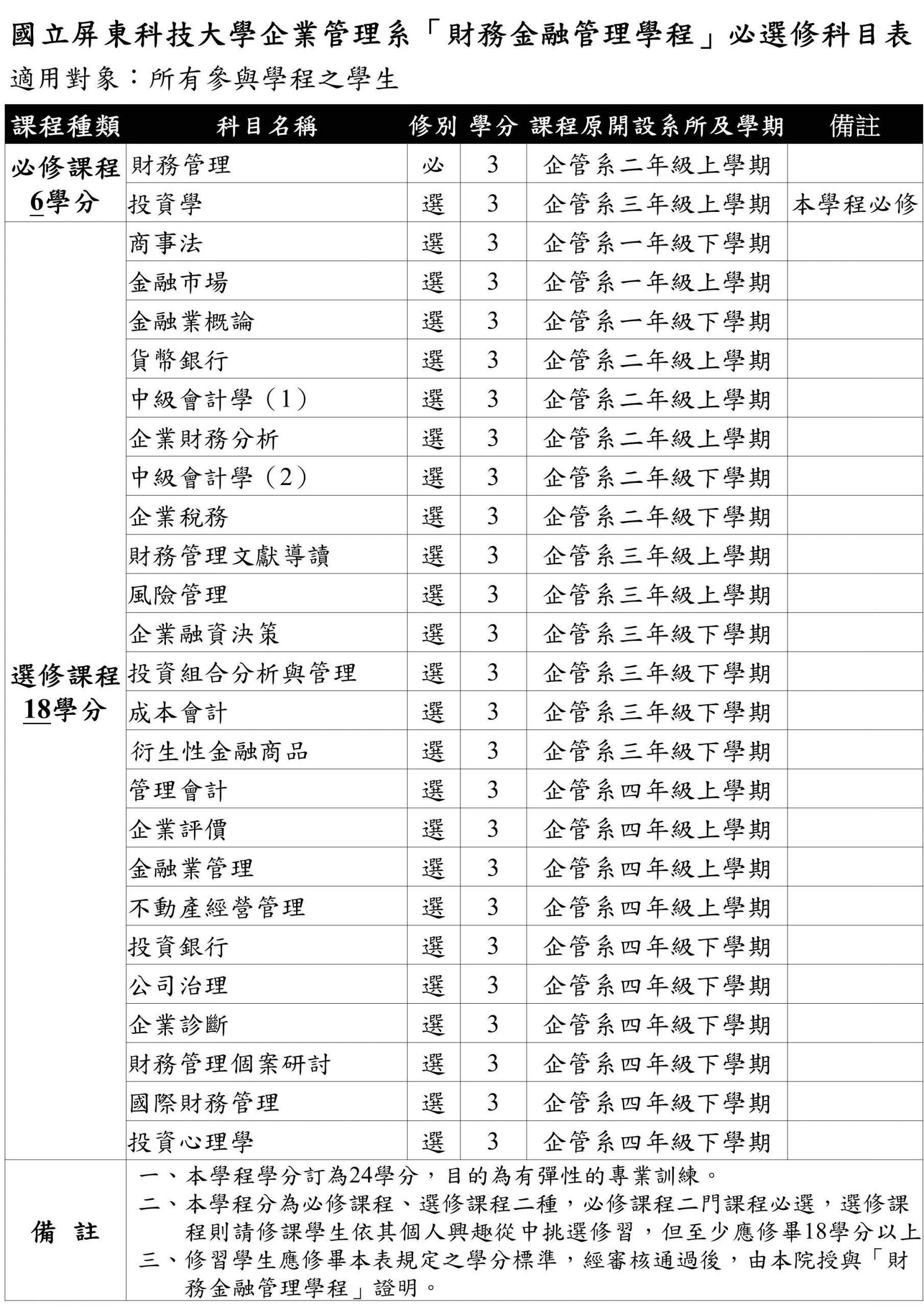 國立屏東科技大學企業管理系「財務金融管理學程」必選修科目表
適用對象：所有參與學程之學生

| 課程種類 | 科目名稱 | 修別 | 學分 | 課程原開設系所及學期 | 備註 |
|---|---|---|---|---|---|
| 必修課程 6學分 | 財務管理 | 必 | 3 | 企管系二年級上學期 | |
| | 投資學 | 選 | 3 | 企管系三年級上學期 | 本學程必修 |
| 選修課程 18學分 | 商事法 | 選 | 3 | 企管系一年級下學期 | |
| | 金融市場 | 選 | 3 | 企管系一年級上學期 | |
| | 金融業概論 | 選 | 3 | 企管系一年級下學期 | |
| | 貨幣銀行 | 選 | 3 | 企管系二年級上學期 | |
| | 中級會計學（1） | 選 | 3 | 企管系二年級上學期 | |
| | 企業財務分析 | 選 | 3 | 企管系二年級上學期 | |
| | 中級會計學（2） | 選 | 3 | 企管系二年級下學期 | |
| | 企業稅務 | 選 | 3 | 企管系二年級下學期 | |
| | 財務管理文獻導讀 | 選 | 3 | 企管系三年級上學期 | |
| | 風險管理 | 選 | 3 | 企管系三年級上學期 | |
| | 企業融資決策 | 選 | 3 | 企管系三年級下學期 | |
| | 投資組合分析與管理 | 選 | 3 | 企管系三年級下學期 | |
| | 成本會計 | 選 | 3 | 企管系三年級下學期 | |
| | 衍生性金融商品 | 選 | 3 | 企管系三年級下學期 | |
| | 管理會計 | 選 | 3 | 企管系四年級上學期 | |
| | 企業評價 | 選 | 3 | 企管系四年級上學期 | |
| | 金融業管理 | 選 | 3 | 企管系四年級上學期 | |
| | 不動產經營管理 | 選 | 3 | 企管系四年級上學期 | |
| | 投資銀行 | 選 | 3 | 企管系四年級下學期 | |
| | 公司治理 | 選 | 3 | 企管系四年級下學期 | |
| | 企業診斷 | 選 | 3 | 企管系四年級下學期 | |
| | 財務管理個案研討 | 選 | 3 | 企管系四年級下學期 | |
| | 國際財務管理 | 選 | 3 | 企管系四年級下學期 | |
| | 投資心理學 | 選 | 3 | 企管系四年級下學期 | |

備 註
一、本學程學分訂為24學分，目的為有彈性的專業訓練。
二、本學程分為必修課程、選修課程二種，必修課程二門課程必選，選修課程則請修課學生依其個人興趣從中挑選修習，但至少應修畢18學分以上
三、修習學生應修畢本表規定之學分標準，經審核通過後，由本院授與「財務金融管理學程」證明。